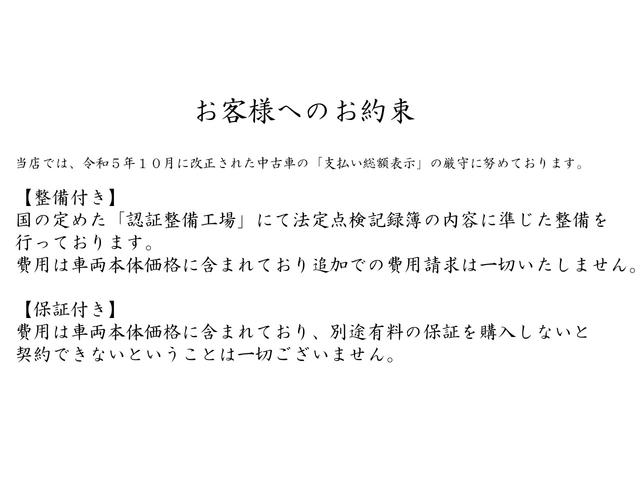 お客様へのお約束

当店では、令和５年１０月に改正された中古車の「支払い総額表示」の厳守に努めております。

【整備付き】
国の定めた「認証整備工場」にて法定点検記録簿の内容に準じた整備を行っております。
費用は車両本体価格に含まれており追加での費用請求は一切いたしません。

【保証付き】
費用は車両本体価格に含まれており、別途有料の保証を購入しないと契約できないということは一切ございません。